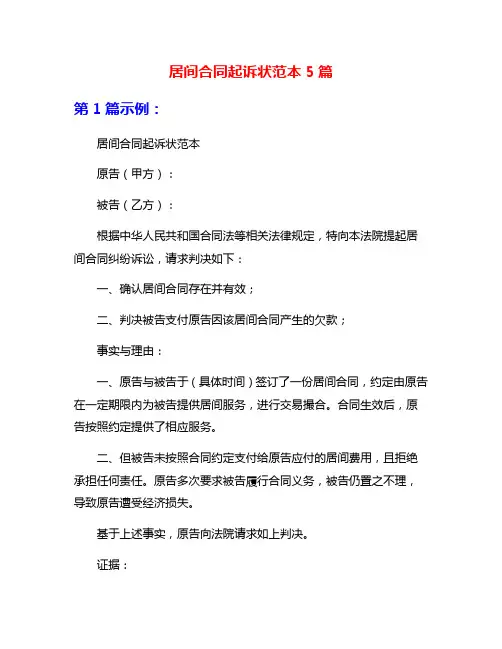 居间合同起诉状范本 5 篇

第 1 篇示例：

居间合同起诉状范本

原告（甲方）：

被告（乙方）：

根据中华人民共和国合同法等相关法律规定，特向本法院提起居间合同纠纷诉讼，请求判决如下：

一、确认居间合同存在并有效；

二、判决被告支付原告因该居间合同产生的欠款；

事实与理由：

一、原告与被告于（具体时间）签订了一份居间合同，约定由原告在一定期限内为被告提供居间服务，进行交易撮合。合同生效后，原告按照约定提供了相应服务。

二、但被告未按照合同约定支付给原告应付的居间费用，且拒绝承担任何责任。原告多次要求被告履行合同义务，被告仍置之不理，导致原告遭受经济损失。

基于上述事实，原告向法院请求如上判决。

证据：